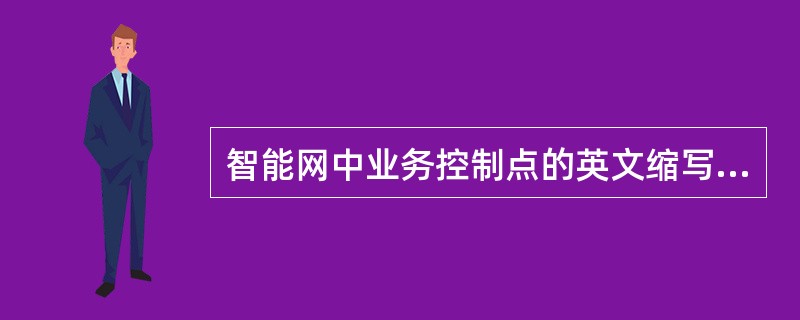 智能网中业务控制点的英文缩写...